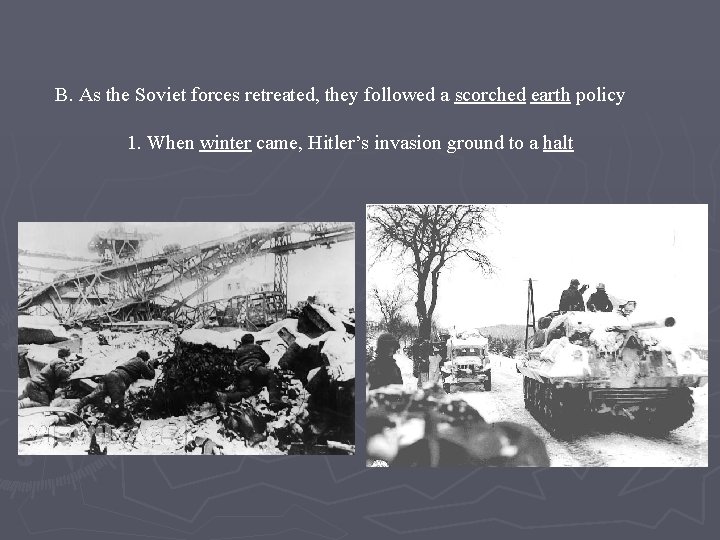 B. As the Soviet forces retreated, they followed a scorched earth policy

1. When winter came, Hitler's invasion ground to a halt